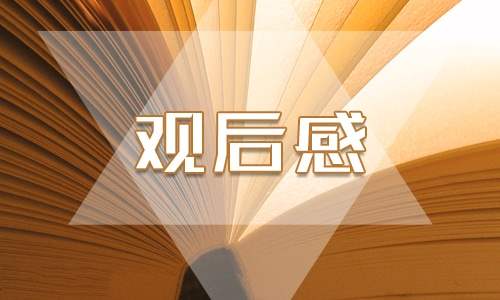 观后感